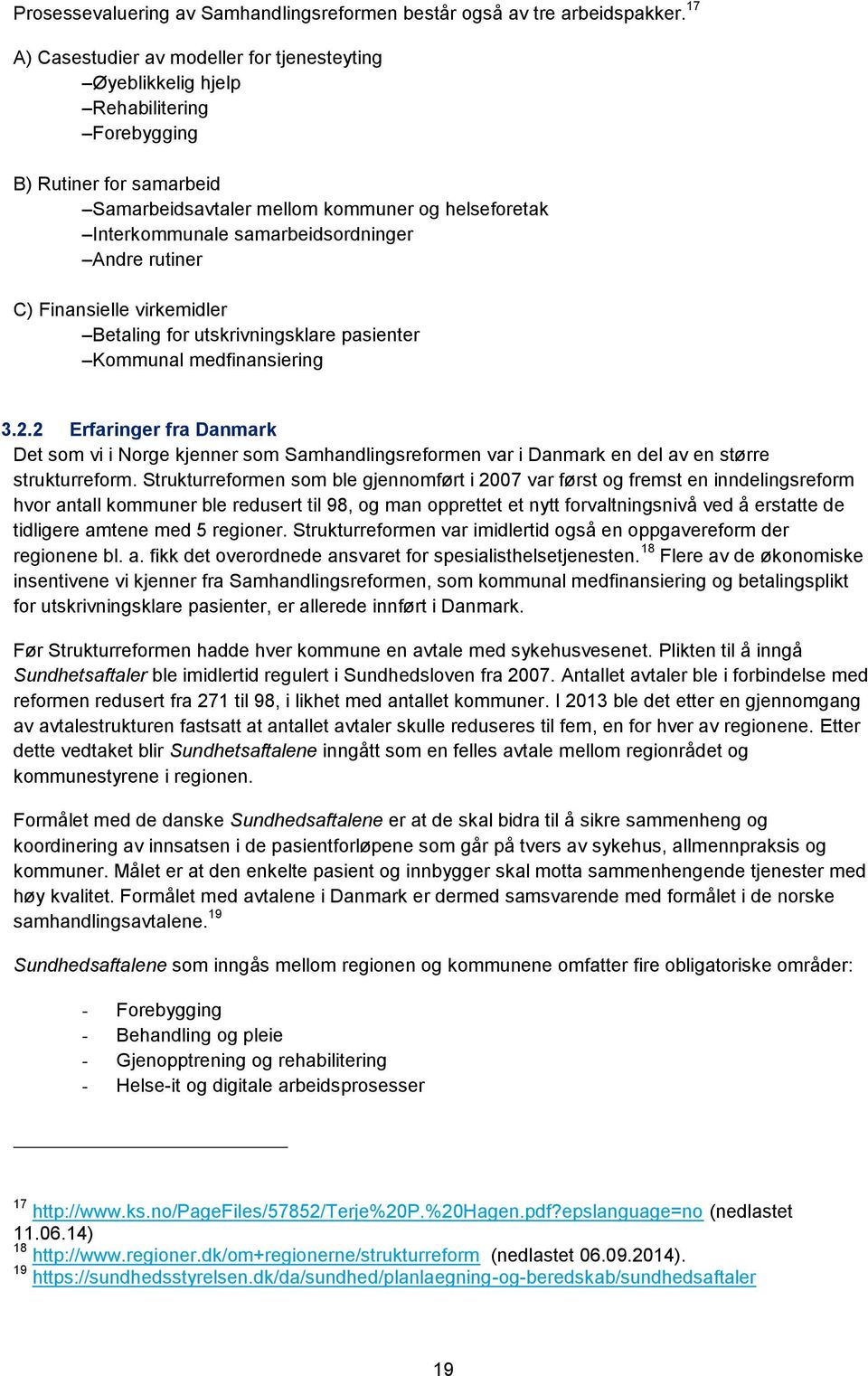 Prosessevaluering av Samhandlingsreformen består også av tre arbeidspakker.$^{17}$

A) Casestudier av modeller for tjenesteyting
–Øyeblikkelig hjelp
–Rehabilitering
–Forebygging

B) Rutiner for samarbeid
–Samarbeidsavtaler mellom kommuner og helseforetak
–Interkommunale samarbeidsordninger
–Andre rutiner

C) Finansielle virkemidler
–Betaling for utskrivningsklare pasienter
–Kommunal medfinansiering

3.2.2 Erfaringer fra Danmark
Det som vi i Norge kjenner som Samhandlingsreformen var i Danmark en del av en større strukturreform. Strukturreformen som ble gjennomført i 2007 var først og fremst en inndelingsreform hvor antall kommuner ble redusert til 98, og man opprettet et nytt forvaltningsnivå ved å erstatte de tidligere amtene med 5 regioner. Strukturreformen var imidlertid også en oppgavereform der regionene bl. a. fikk det overordnede ansvaret for spesialisthelsetjenesten.$^{18}$ Flere av de økonomiske insentivene vi kjenner fra Samhandlingsreformen, som kommunal medfinansiering og betalingsplikt for utskrivningsklare pasienter, er allerede innført i Danmark.

Før Strukturreformen hadde hver kommune en avtale med sykehusvesenet. Plikten til å inngå Sundhetsaftaler ble imidlertid regulert i Sundhedsloven fra 2007. Antallet avtaler ble i forbindelse med reformen redusert fra 271 til 98, i likhet med antallet kommuner. I 2013 ble det etter en gjennomgang av avtalestrukturen fastsatt at antallet avtaler skulle reduseres til fem, en for hver av regionene. Etter dette vedtaket blir Sundhetsaftalene inngått som en felles avtale mellom regionrådet og kommunestyrene i regionen.

Formålet med de danske Sundhedsaftalene er at de skal bidra til å sikre sammenheng og koordinering av innsatsen i de pasientforløpene som går på tvers av sykehus, allmennpraksis og kommuner. Målet er at den enkelte pasient og innbygger skal motta sammenhengende tjenester med høy kvalitet. Formålet med avtalene i Danmark er dermed samsvarende med formålet i de norske samhandlingsavtalene.$^{19}$

Sundhedsaftalene som inngås mellom regionen og kommunene omfatter fire obligatoriske områder:

- Forebygging
- Behandling og pleie
- Gjenopptrening og rehabilitering
- Helse-it og digitale arbeidsprosesser

$^{17}$ http://www.ks.no/PageFiles/57852/Terje%20P.%20Hagen.pdf?epslanguage=no (nedlastet 11.06.14)
$^{18}$ http://www.regioner.dk/om+regionerne/strukturreform (nedlastet 06.09.2014).
$^{19}$ https://sundhedsstyrelsen.dk/da/sundhed/planlaegning-og-beredskab/sundhedsaftaler

19